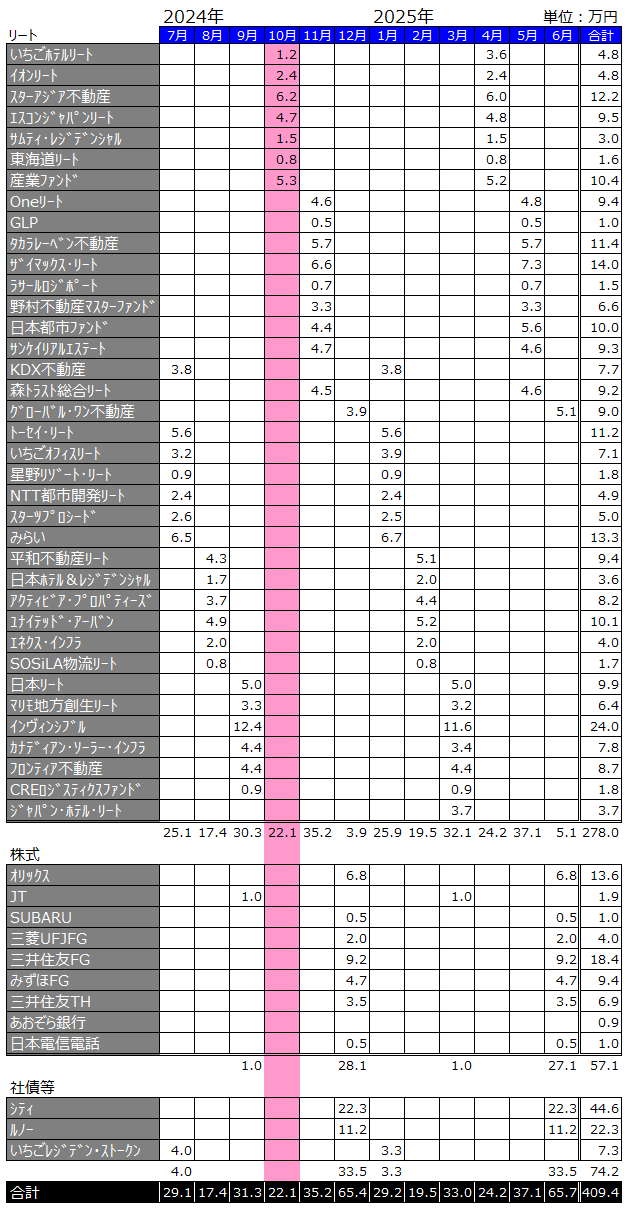 2024年 2025年 単位：万円

| リート | 7月 | 8月 | 9月 | 10月 | 11月 | 12月 | 1月 | 2月 | 3月 | 4月 | 5月 | 6月 | 合計 |
|---|---|---|---|---|---|---|---|---|---|---|---|---|---|
| いちごホテルリート | | | | 1.2 | | | | | | 3.6 | | | 4.8 |
| イオンリート | | | | 2.4 | | | | | | 2.4 | | | 4.8 |
| スターアジア不動産 | | | | 6.2 | | | | | | 6.0 | | | 12.2 |
| エスコンジャパンリート | | | | 4.7 | | | | | | 4.8 | | | 9.5 |
| サムティ・レジデンシャル | | | | 1.5 | | | | | | 1.5 | | | 3.0 |
| 東海道リート | | | | 0.8 | | | | | | 0.8 | | | 1.6 |
| 産業ファンド | | | | 5.3 | | | | | | 5.2 | | | 10.4 |
| Oneリート | | | | | 4.6 | | | | | | 4.8 | | 9.4 |
| GLP | | | | | 0.5 | | | | | | 0.5 | | 1.0 |
| タカラレーベン不動産 | | | | | 5.7 | | | | | | 5.7 | | 11.4 |
| ザイマックス・リート | | | | | 6.6 | | | | | | 7.3 | | 14.0 |
| ラサールロジポート | | | | | 0.7 | | | | | | 0.7 | | 1.5 |
| 野村不動産マスターファンド | | | | | 3.3 | | | | | | 3.3 | | 6.6 |
| 日本都市ファンド | | | | | 4.4 | | | | | | 5.6 | | 10.0 |
| サンケイリアルエステート | | | | | 4.7 | | | | | | 4.6 | | 9.3 |
| KDX不動産 | 3.8 | | | | | | 3.8 | | | | | | 7.7 |
| 森トラスト総合リート | | | | | 4.5 | | | | | | 4.6 | | 9.2 |
| グローバル・ワン不動産 | | | | | | 3.9 | | | | | | 5.1 | 9.0 |
| トーセイ・リート | 5.6 | | | | | | 5.6 | | | | | | 11.2 |
| いちごオフィスリート | 3.2 | | | | | | 3.9 | | | | | | 7.1 |
| 星野リゾート・リート | 0.9 | | | | | | 0.9 | | | | | | 1.8 |
| NTT都市開発リート | 2.4 | | | | | | 2.4 | | | | | | 4.9 |
| スターツプロシード | 2.6 | | | | | | 2.5 | | | | | | 5.0 |
| みらい | 6.5 | | | | | | 6.7 | | | | | | 13.3 |
| 平和不動産リート | | 4.3 | | | | | | 5.1 | | | | | 9.4 |
| 日本ホテル＆レジデンシャル | | 1.7 | | | | | | 2.0 | | | | | 3.6 |
| アクティビア・プロパティーズ | | 3.7 | | | | | | 4.4 | | | | | 8.2 |
| ユナイテッド・アーバン | | 4.9 | | | | | | 5.2 | | | | | 10.1 |
| エネクス・インフラ | | 2.0 | | | | | | 2.0 | | | | | 4.0 |
| SOSiLA物流リート | | 0.8 | | | | | | 0.8 | | | | | 1.7 |
| 日本リート | | | 5.0 | | | | | | 5.0 | | | | 9.9 |
| マリモ地方創生リート | | | 3.3 | | | | | | 3.2 | | | | 6.4 |
| インヴィンシブル | | | 12.4 | | | | | | 11.6 | | | | 24.0 |
| カナディアン・ソーラー・インフラ | | | 4.4 | | | | | | 3.4 | | | | 7.8 |
| フロンティア不動産 | | | 4.4 | | | | | | 4.4 | | | | 8.7 |
| CREロジスティクスファンド | | | 0.9 | | | | | | 0.9 | | | | 1.8 |
| ジャパン・ホテル・リート | | | | | | | | | 3.7 | | | | 3.7 |
| | 25.1 | 17.4 | 30.3 | 22.1 | 35.2 | 3.9 | 25.9 | 19.5 | 32.1 | 24.2 | 37.1 | 5.1 | 278.0 |
| 株式 | | | | | | | | | | | | | |
| オリックス | | | | | | 6.8 | | | | | | 6.8 | 13.6 |
| JT | | | 1.0 | | | | | | 1.0 | | | | 1.9 |
| SUBARU | | | | | | 0.5 | | | | | | 0.5 | 1.0 |
| 三菱UFJFG | | | | | | 2.0 | | | | | | 2.0 | 4.0 |
| 三井住友FG | | | | | | 9.2 | | | | | | 9.2 | 18.4 |
| みずほFG | | | | | | 4.7 | | | | | | 4.7 | 9.4 |
| 三井住友TH | | | | | | 3.5 | | | | | | 3.5 | 6.9 |
| あおぞら銀行 | | | | | | | | | | | | | 0.9 |
| 日本電信電話 | | | | | | 0.5 | | | | | | 0.5 | 1.0 |
| | | | 1.0 | | | 28.1 | | | 1.0 | | | 27.1 | 57.1 |
| 社債等 | | | | | | | | | | | | | |
| シティ | | | | | | 22.3 | | | | | | 22.3 | 44.6 |
| ルノー | | | | | | 11.2 | | | | | | 11.2 | 22.3 |
| いちごレジデン・ストークン | 4.0 | | | | | | 3.3 | | | | | | 7.3 |
| | 4.0 | | | | | 33.5 | 3.3 | | | | | 33.5 | 74.2 |
| 合計 | 29.1 | 17.4 | 31.3 | 22.1 | 35.2 | 65.4 | 29.2 | 19.5 | 33.0 | 24.2 | 37.1 | 65.7 | 409.4 |